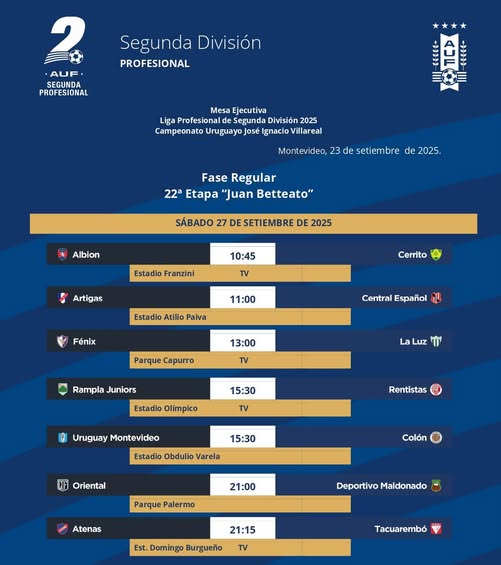 2
AUF
SEGUNDA PROFESIONAL

Segunda División
PROFESIONAL

AUF

Mesa Ejecutiva
Liga Profesional de Segunda División 2025
Campeonato Uruguayo José Ignacio Villareal

Montevideo, 23 de setiembre de 2025.

Fase Regular
22ª Etapa "Juan Betteato"

SÁBADO 27 DE SETIEMBRE DE 2025

Albion 10:45 Cerrito
Estadio Franzini TV

Artigas 11:00 Central Español
Estadio Atilio Paiva

Fénix 13:00 La Luz
Parque Capurro TV

Rampla Juniors 15:30 Rentistas
Estadio Olímpico TV

Uruguay Montevideo 15:30 Colón
Estadio Obdulio Varela

Oriental 21:00 Deportivo Maldonado
Parque Palermo

Atenas 21:15 Tacuarembó
Est. Domingo Burgueño TV